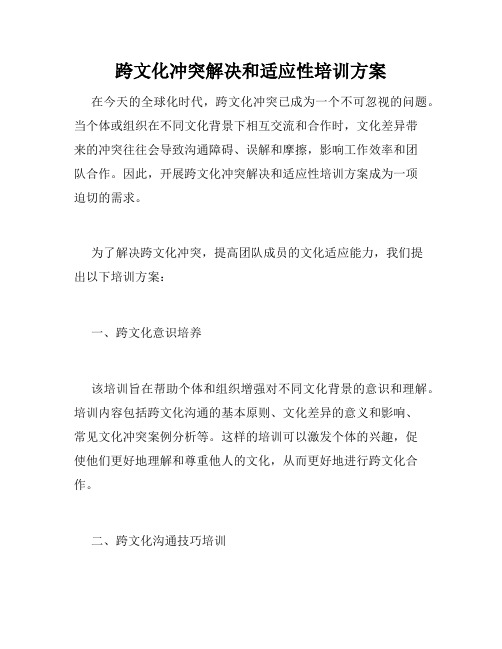 跨文化冲突解决和适应性培训方案

在今天的全球化时代，跨文化冲突已成为一个不可忽视的问题。当个体或组织在不同文化背景下相互交流和合作时，文化差异带来的冲突往往会导致沟通障碍、误解和摩擦，影响工作效率和团队合作。因此，开展跨文化冲突解决和适应性培训方案成为一项迫切的需求。

为了解决跨文化冲突，提高团队成员的文化适应能力，我们提出以下培训方案：

一、跨文化意识培养

该培训旨在帮助个体和组织增强对不同文化背景的意识和理解。培训内容包括跨文化沟通的基本原则、文化差异的意义和影响、常见文化冲突案例分析等。这样的培训可以激发个体的兴趣，促使他们更好地理解和尊重他人的文化，从而更好地进行跨文化合作。

二、跨文化沟通技巧培训